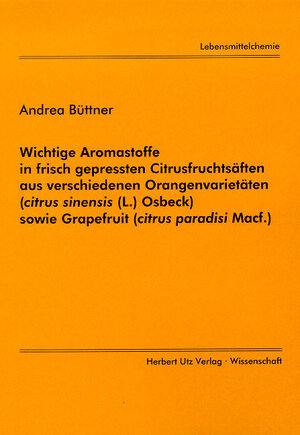 Lebensmittelchemie

Andrea Büttner

Wichtige Aromastoffe in frisch gepressten Citrusfruchtsäften aus verschiedenen Orangenvarietäten (citrus sinensis (L.) Osbeck) sowie Grapefruit (citrus paradisi Macf.)

Herbert Utz Verlag · Wissenschaft